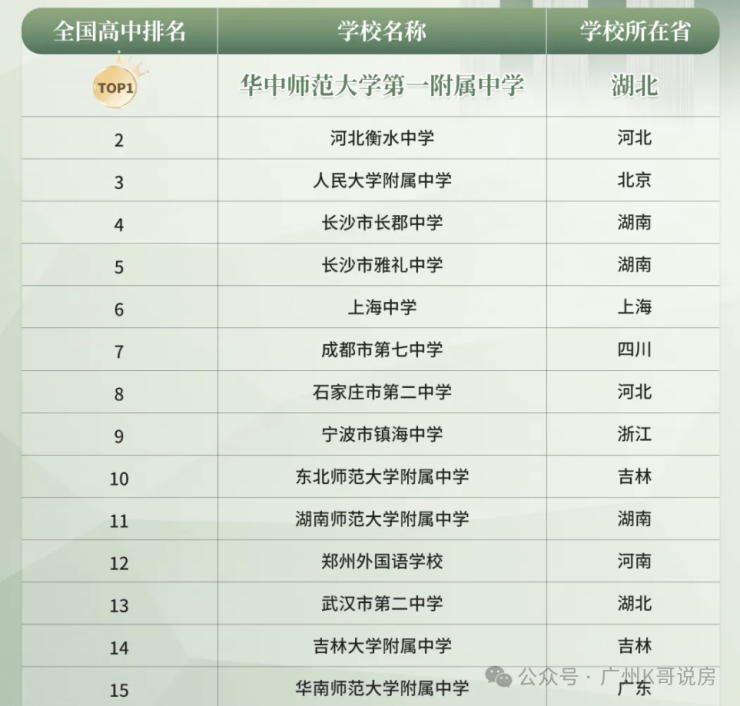 | 全国高中排名 | 学校名称 | 学校所在省 |
|---|---|---|
| TOP1 | 华中师范大学第一附属中学 | 湖北 |
| 2 | 河北衡水中学 | 河北 |
| 3 | 人民大学附属中学 | 北京 |
| 4 | 长沙市长郡中学 | 湖南 |
| 5 | 长沙市雅礼中学 | 湖南 |
| 6 | 上海中学 | 上海 |
| 7 | 成都市第七中学 | 四川 |
| 8 | 石家庄市第二中学 | 河北 |
| 9 | 宁波市镇海中学 | 浙江 |
| 10 | 东北师范大学附属中学 | 吉林 |
| 11 | 湖南师范大学附属中学 | 湖南 |
| 12 | 郑州外国语学校 | 河南 |
| 13 | 武汉市第二中学 | 湖北 |
| 14 | 吉林大学附属中学 | 吉林 |
| 15 | 华南师范大学附属中学 | 广东 |

公众号 · 广州K哥说房